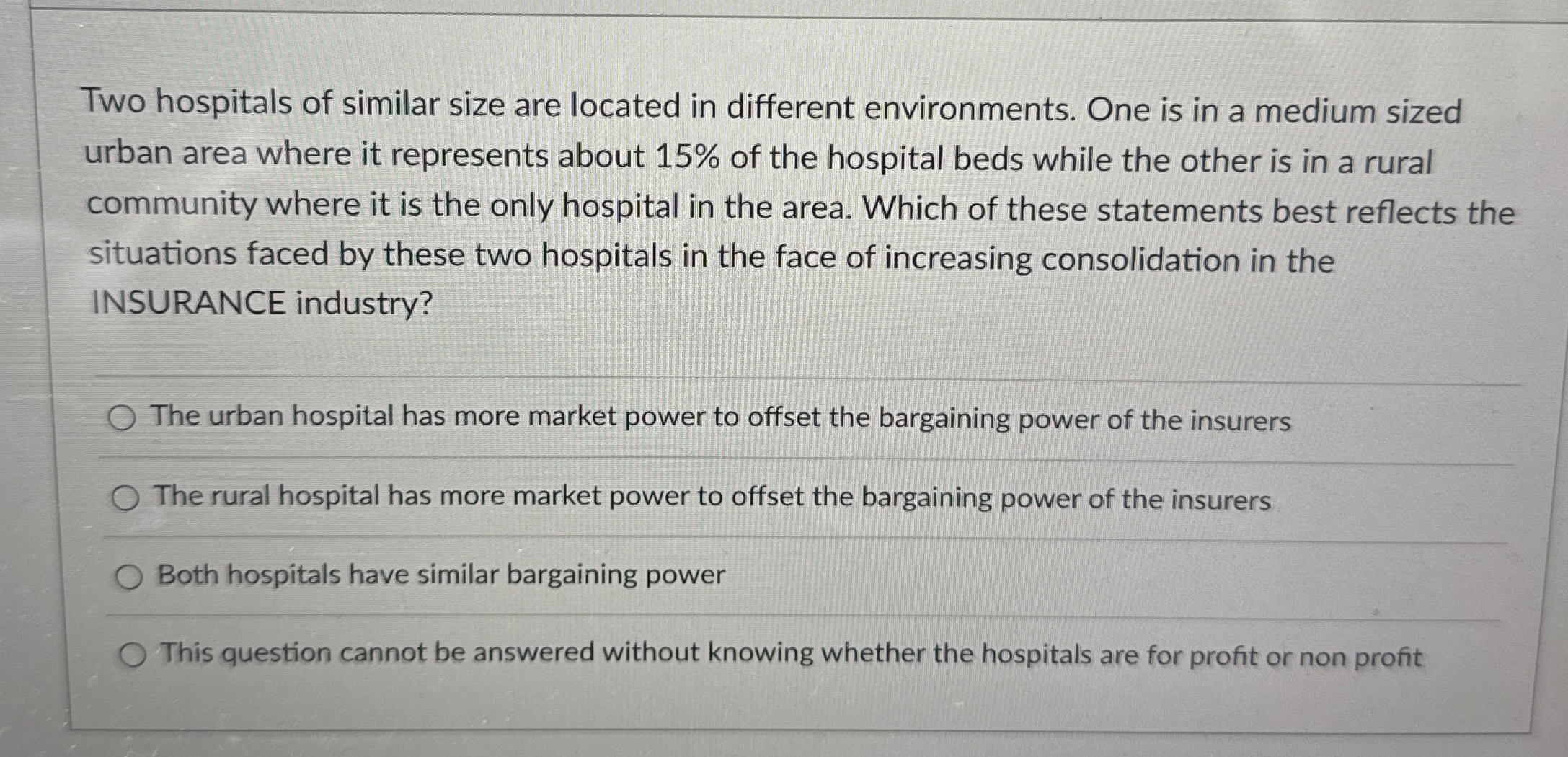 Two hospitals of similar size are located in different environments. One is in a medium sized urban area where it represents about 15% of the hospital beds while the other is in a rural community where it is the only hospital in the area. Which of these statements best reflects the situations faced by these two hospitals in the face of increasing consolidation in the INSURANCE industry?

The urban hospital has more market power to offset the bargaining power of the insurers

The rural hospital has more market power to offset the bargaining power of the insurers

Both hospitals have similar bargaining power

This question cannot be answered without knowing whether the hospitals are for profit or non profit